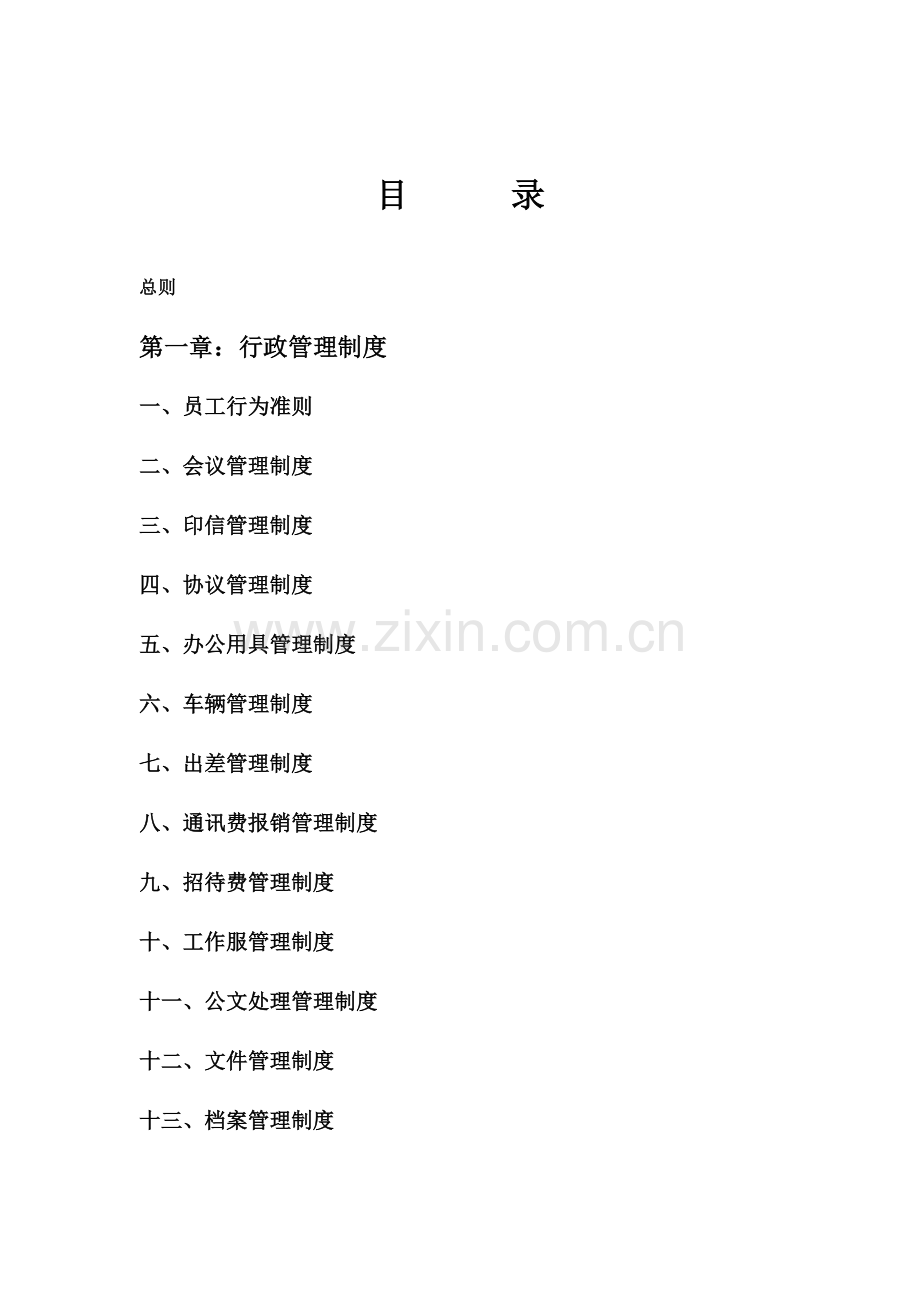 目　　录

总则

第一章：行政管理制度

一、员工行为准则

二、会议管理制度

三、印信管理制度

四、协议管理制度

五、办公用具管理制度

www.zixin.com.cn

六、车辆管理制度

七、出差管理制度

八、通讯费报销管理制度

九、招待费管理制度

十、工作服管理制度

十一、公文处理管理制度

十二、文件管理制度

十三、档案管理制度